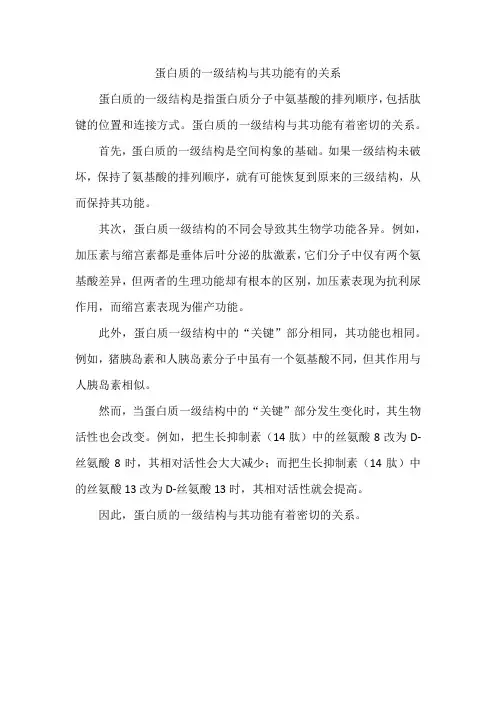 蛋白质的一级结构与其功能有的关系

蛋白质的一级结构是指蛋白质分子中氨基酸的排列顺序，包括肽键的位置和连接方式。蛋白质的一级结构与其功能有着密切的关系。

首先，蛋白质的一级结构是空间构象的基础。如果一级结构未破坏，保持了氨基酸的排列顺序，就有可能恢复到原来的三级结构，从而保持其功能。

其次，蛋白质一级结构的不同会导致其生物学功能各异。例如，加压素与缩宫素都是垂体后叶分泌的肽激素，它们分子中仅有两个氨基酸差异，但两者的生理功能却有根本的区别，加压素表现为抗利尿作用，而缩宫素表现为催产功能。

此外，蛋白质一级结构中的“关键”部分相同，其功能也相同。例如，猪胰岛素和人胰岛素分子中虽有一个氨基酸不同，但其作用与人胰岛素相似。

然而，当蛋白质一级结构中的“关键”部分发生变化时，其生物活性也会改变。例如，把生长抑制素（14 肽）中的丝氨酸 8 改为 D-丝氨酸 8 时，其相对活性会大大减少；而把生长抑制素（14 肽）中的丝氨酸 13 改为 D-丝氨酸 13 时，其相对活性就会提高。

因此，蛋白质的一级结构与其功能有着密切的关系。